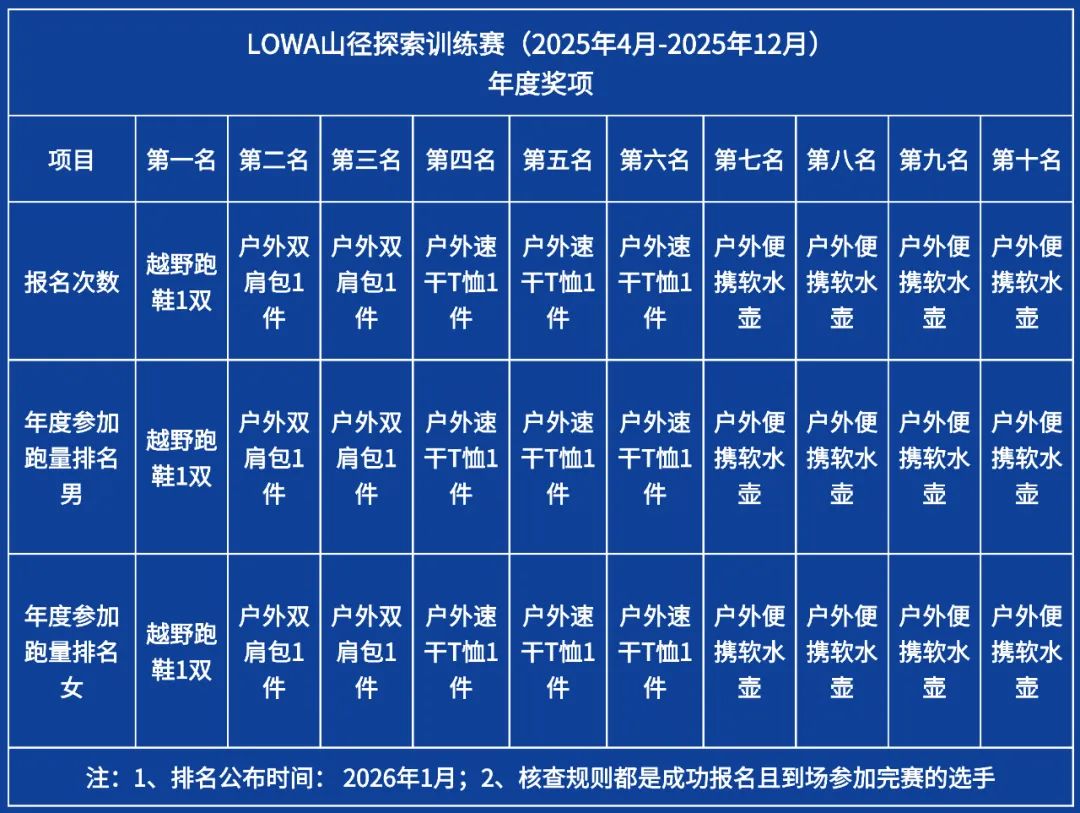 LOWA山径探索训练赛（2025年4月-2025年12月）
年度奖项

| 项目 | 第一名 | 第二名 | 第三名 | 第四名 | 第五名 | 第六名 | 第七名 | 第八名 | 第九名 | 第十名 |
|---|---|---|---|---|---|---|---|---|---|---|
| 报名次数 | 越野跑鞋1双 | 户外双肩包1件 | 户外双肩包1件 | 户外速干T恤1件 | 户外速干T恤1件 | 户外速干T恤1件 | 户外便携软水壶 | 户外便携软水壶 | 户外便携软水壶 | 户外便携软水壶 |
| 年度参加跑量排名男 | 越野跑鞋1双 | 户外双肩包1件 | 户外双肩包1件 | 户外速干T恤1件 | 户外速干T恤1件 | 户外速干T恤1件 | 户外便携软水壶 | 户外便携软水壶 | 户外便携软水壶 | 户外便携软水壶 |
| 年度参加跑量排名女 | 越野跑鞋1双 | 户外双肩包1件 | 户外双肩包1件 | 户外速干T恤1件 | 户外速干T恤1件 | 户外速干T恤1件 | 户外便携软水壶 | 户外便携软水壶 | 户外便携软水壶 | 户外便携软水壶 |

注：1、排名公布时间： 2026年1月；2、核查规则都是成功报名且到场参加完赛的选手